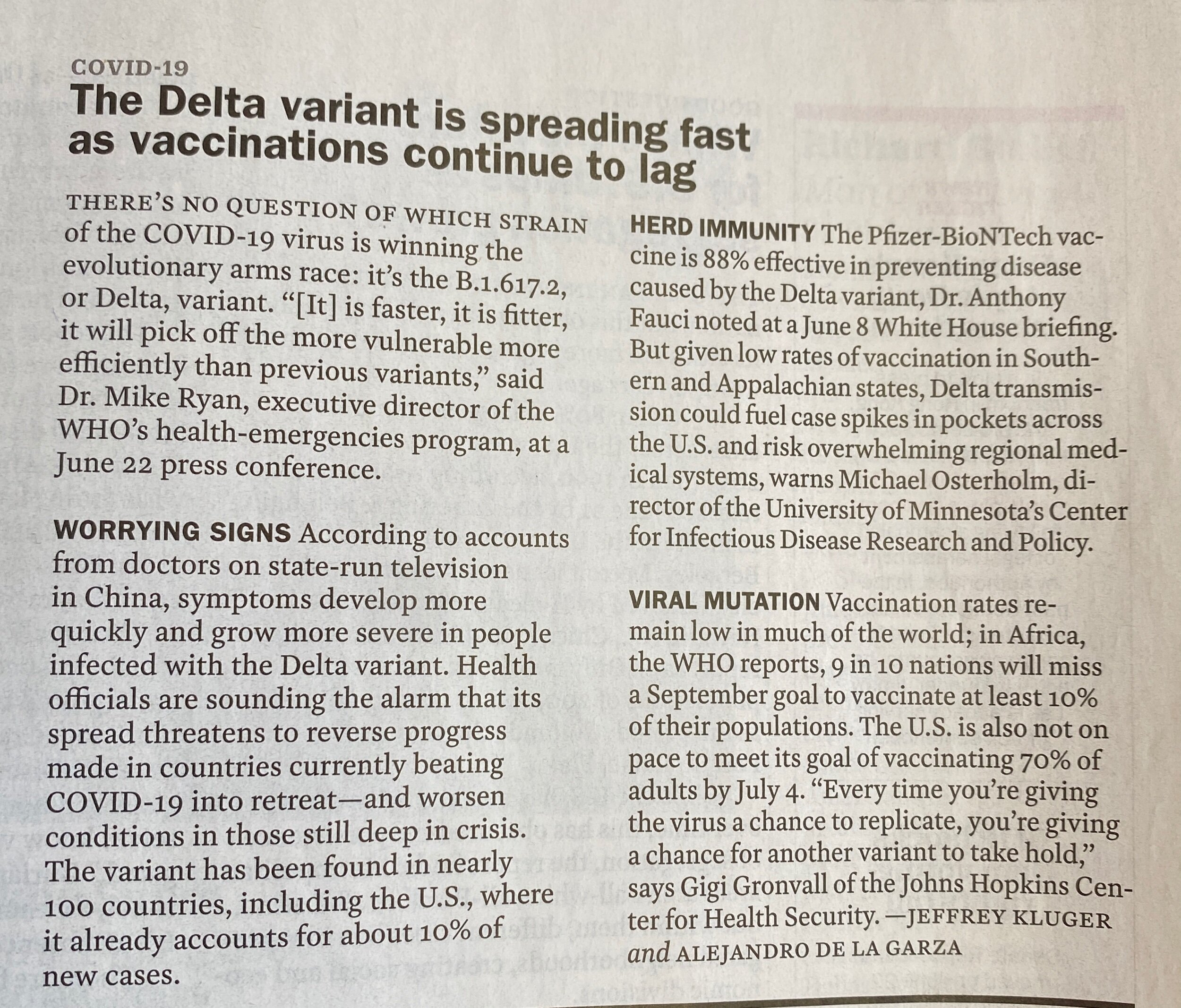 COVID-19

The Delta variant is spreading fast as vaccinations continue to lag

THERE'S NO QUESTION OF WHICH STRAIN of the COVID-19 virus is winning the evolutionary arms race: it's the B.1.617.2, or Delta, variant. "[It] is faster, it is fitter, it will pick off the more vulnerable more efficiently than previous variants," said Dr. Mike Ryan, executive director of the WHO's health-emergencies program, at a June 22 press conference.

WORRYING SIGNS According to accounts from doctors on state-run television in China, symptoms develop more quickly and grow more severe in people infected with the Delta variant. Health officials are sounding the alarm that its spread threatens to reverse progress made in countries currently beating COVID-19 into retreat—and worsen conditions in those still deep in crisis. The variant has been found in nearly 100 countries, including the U.S., where it already accounts for about 10% of new cases.

HERD IMMUNITY The Pfizer-BioNTech vaccine is 88% effective in preventing disease caused by the Delta variant, Dr. Anthony Fauci noted at a June 8 White House briefing. But given low rates of vaccination in Southern and Appalachian states, Delta transmission could fuel case spikes in pockets across the U.S. and risk overwhelming regional medical systems, warns Michael Osterholm, director of the University of Minnesota's Center for Infectious Disease Research and Policy.

VIRAL MUTATION Vaccination rates remain low in much of the world; in Africa, the WHO reports, 9 in 10 nations will miss a September goal to vaccinate at least 10% of their populations. The U.S. is also not on pace to meet its goal of vaccinating 70% of adults by July 4. "Every time you're giving the virus a chance to replicate, you're giving a chance for another variant to take hold," says Gigi Gronvall of the Johns Hopkins Center for Health Security. —JEFFREY KLUGER and ALEJANDRO DE LA GARZA